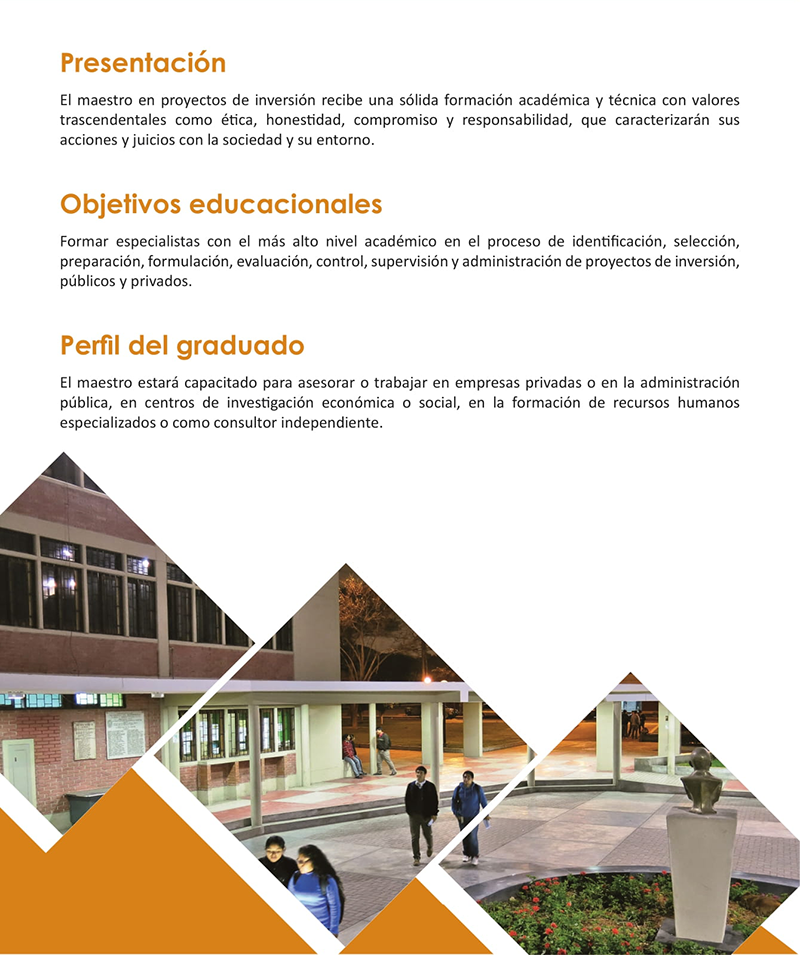 Presentación

El maestro en proyectos de inversión recibe una sólida formación académica y técnica con valores trascendentales como ética, honestidad, compromiso y responsabilidad, que caracterizarán sus acciones y juicios con la sociedad y su entorno.

Objetivos educacionales

Formar especialistas con el más alto nivel académico en el proceso de identificación, selección, preparación, formulación, evaluación, control, supervisión y administración de proyectos de inversión, públicos y privados.

Perfil del graduado

El maestro estará capacitado para asesorar o trabajar en empresas privadas o en la administración pública, en centros de investigación económica o social, en la formación de recursos humanos especializados o como consultor independiente.